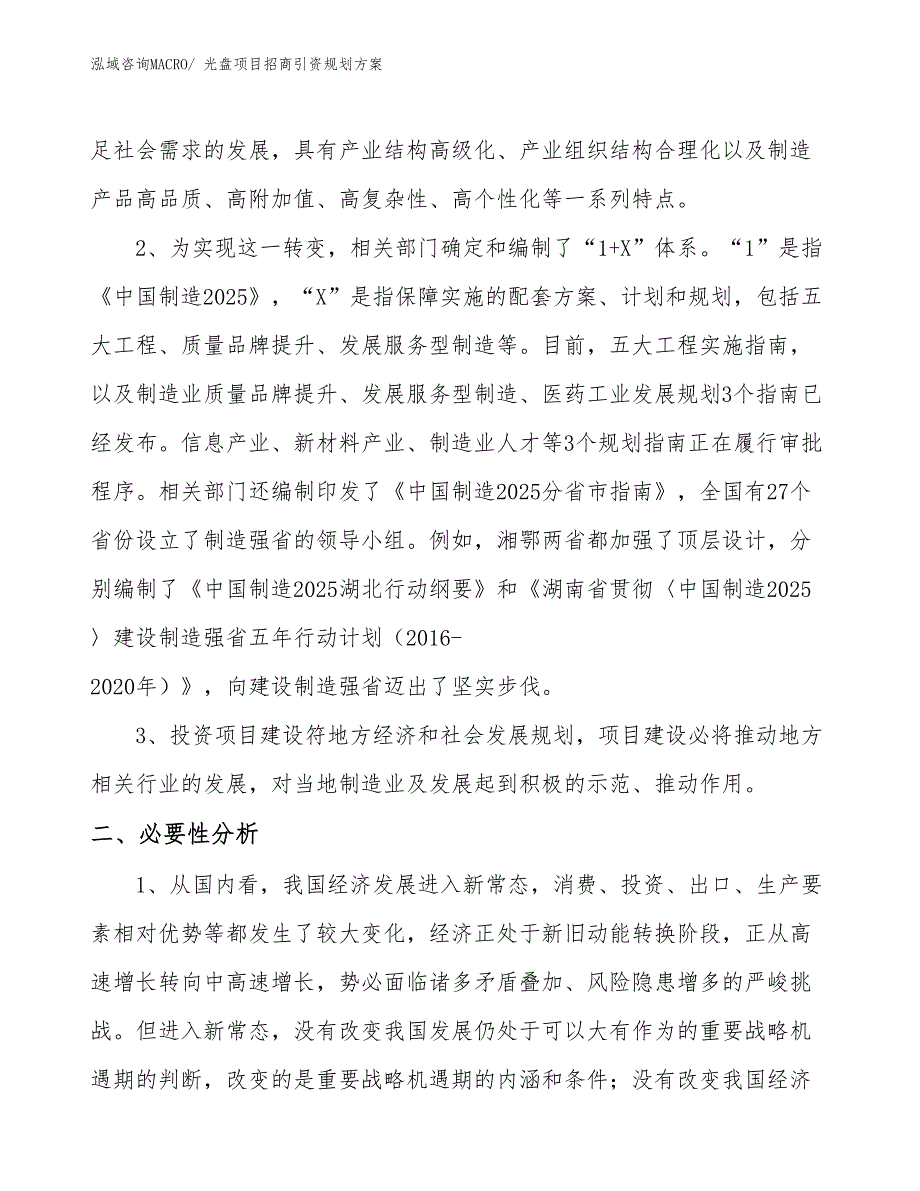 泓域咨询MACRO/ 光盘项目招商引资规划方案

足社会需求的发展，具有产业结构高级化、产业组织结构合理化以及制造产品高品质、高附加值、高复杂性、高个性化等一系列特点。

2、为实现这一转变，相关部门确定和编制了“1+X”体系。“1”是指《中国制造2025》，“X”是指保障实施的配套方案、计划和规划，包括五大工程、质量品牌提升、发展服务型制造等。目前，五大工程实施指南，以及制造业质量品牌提升、发展服务型制造、医药工业发展规划3个指南已经发布。信息产业、新材料产业、制造业人才等3个规划指南正在履行审批程序。相关部门还编制印发了《中国制造2025分省市指南》，全国有27个省份设立了制造强省的领导小组。例如，湘鄂两省都加强了顶层设计，分别编制了《中国制造2025湖北行动纲要》和《湖南省贯彻〈中国制造2025〉建设制造强省五年行动计划（2016-2020年）》，向建设制造强省迈出了坚实步伐。

3、投资项目建设符地方经济和社会发展规划，项目建设必将推动地方相关行业的发展，对当地制造业及发展起到积极的示范、推动作用。

二、必要性分析

1、从国内看，我国经济发展进入新常态，消费、投资、出口、生产要素相对优势等都发生了较大变化，经济正处于新旧动能转换阶段，正从高速增长转向中高速增长，势必面临诸多矛盾叠加、风险隐患增多的严峻挑战。但进入新常态，没有改变我国发展仍处于可以大有作为的重要战略机遇期的判断，改变的是重要战略机遇期的内涵和条件；没有改变我国经济